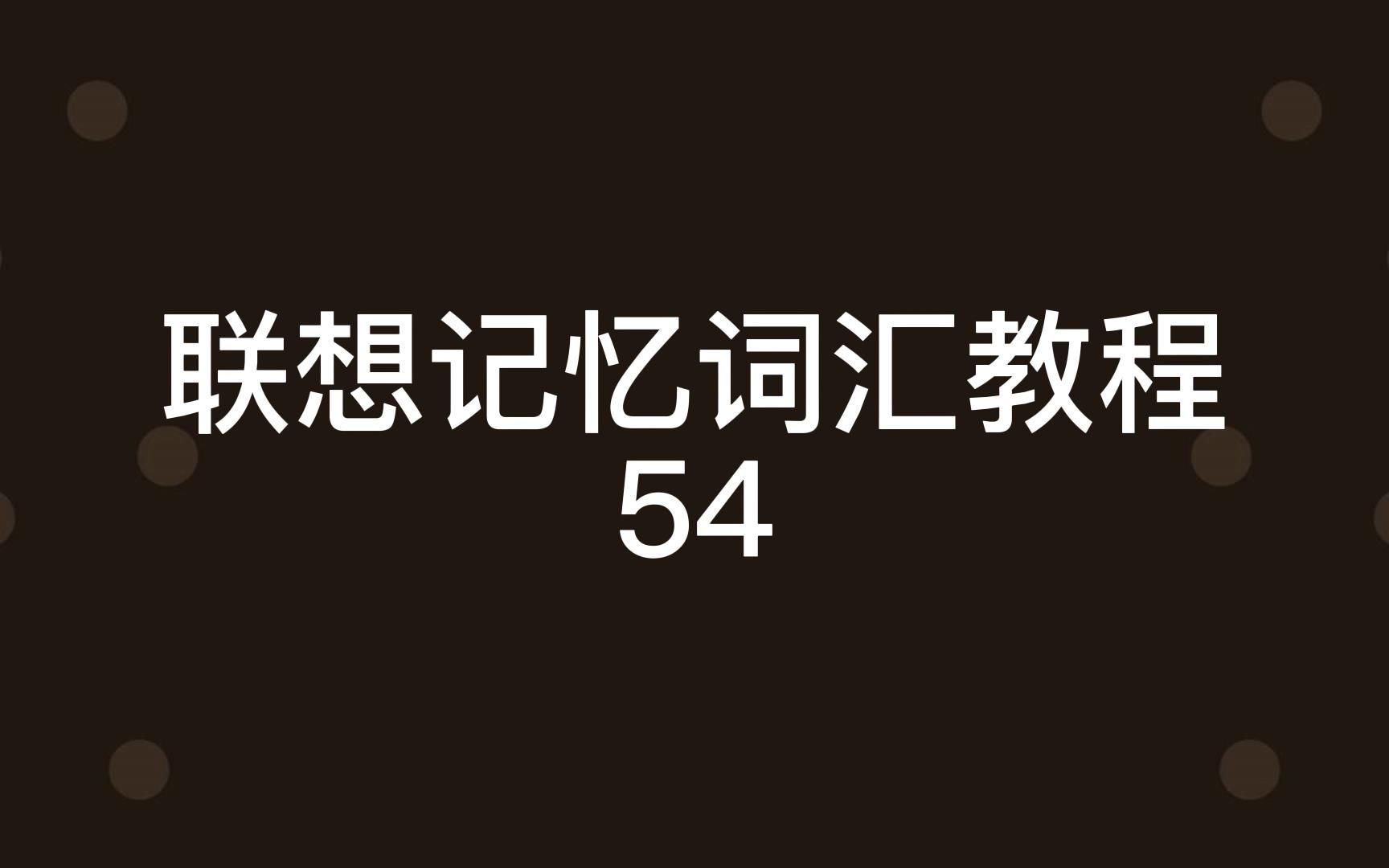 联想记忆词汇教程
54